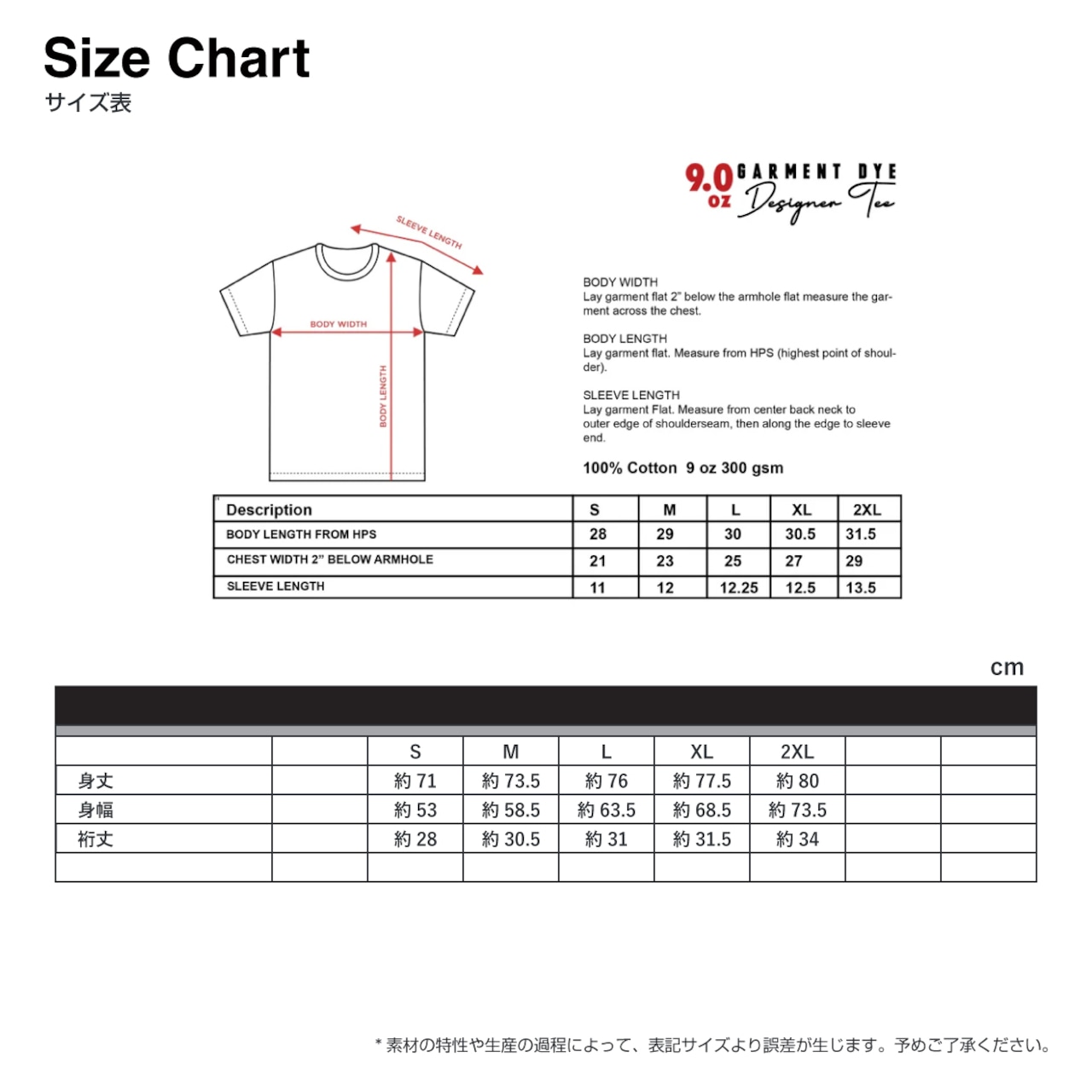 Size Chart
サイズ表

9.0 oz GARMENT DYE Designer Tee

SLEEVE LENGTH
BODY WIDTH
BODY LENGTH

BODY WIDTH
Lay garment flat 2" below the armhole flat measure the garment across the chest.

BODY LENGTH
Lay garment flat. Measure from HPS (highest point of shoulder).

SLEEVE LENGTH
Lay garment Flat. Measure from center back neck to outer edge of shoulderseam, then along the edge to sleeve end.

100% Cotton 9 oz 300 gsm

| Description | S | M | L | XL | 2XL |
|---|---|---|---|---|---|
| BODY LENGTH FROM HPS | 28 | 29 | 30 | 30.5 | 31.5 |
| CHEST WIDTH 2" BELOW ARMHOLE | 21 | 23 | 25 | 27 | 29 |
| SLEEVE LENGTH | 11 | 12 | 12.25 | 12.5 | 13.5 |

cm

| | | S | M | L | XL | 2XL | | |
|---|---|---|---|---|---|---|---|---|
| 身丈 | | 約 71 | 約 73.5 | 約 76 | 約 77.5 | 約 80 | | |
| 身幅 | | 約 53 | 約 58.5 | 約 63.5 | 約 68.5 | 約 73.5 | | |
| 裄丈 | | 約 28 | 約 30.5 | 約 31 | 約 31.5 | 約 34 | | |
| | | | | | | | | |

* 素材の特性や生産の過程によって、表記サイズより誤差が生じます。予めご了承ください。